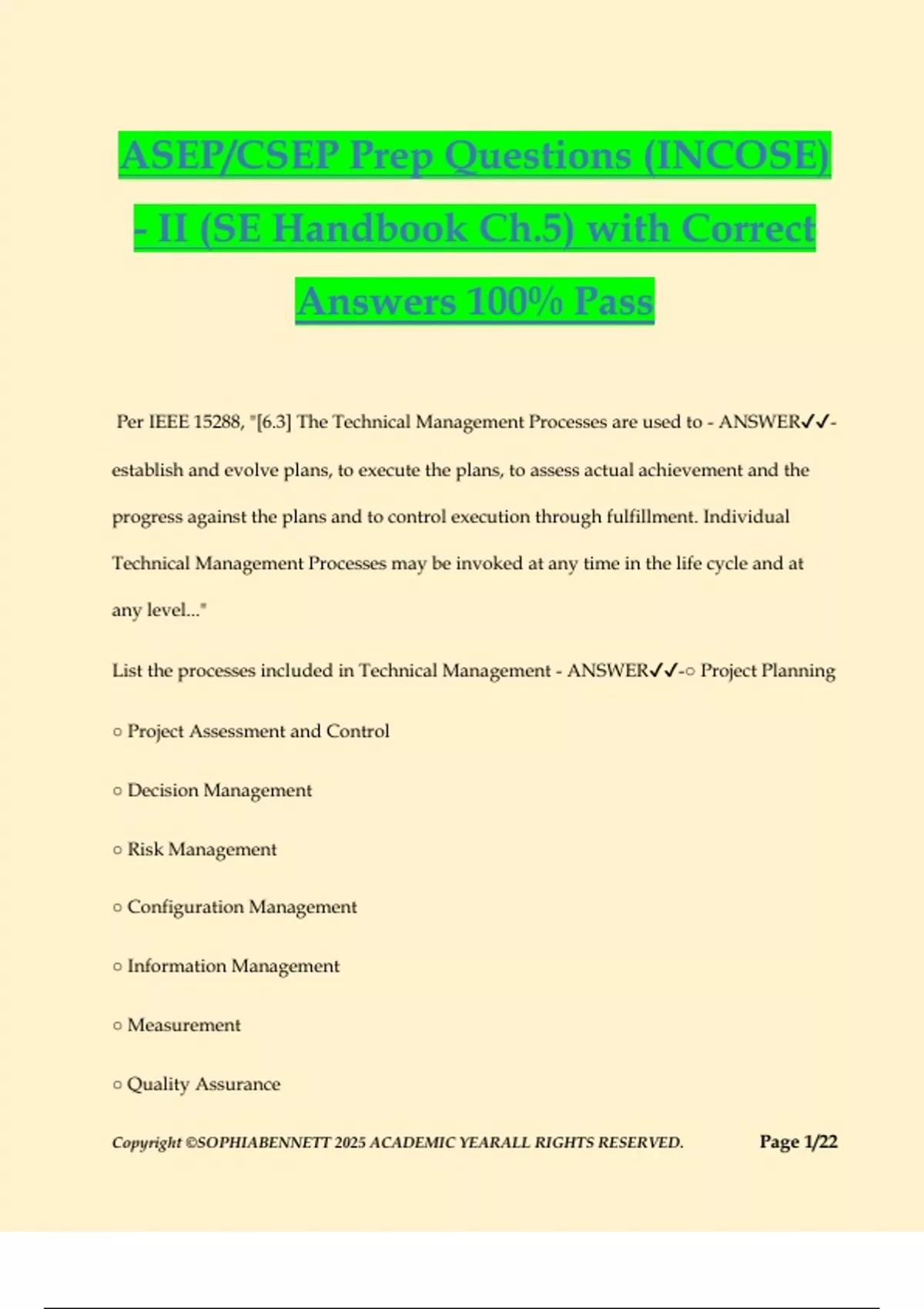 ASEP/CSEP Prep Questions (INCOSE) - II (SE Handbook Ch.5) with Correct Answers 100% Pass

Per IEEE 15288, "[6.3] The Technical Management Processes are used to - ANSWER✓✓-establish and evolve plans, to execute the plans, to assess actual achievement and the progress against the plans and to control execution through fulfillment. Individual Technical Management Processes may be invoked at any time in the life cycle and at any level..."

List the processes included in Technical Management - ANSWER✓✓-○ Project Planning

○ Project Assessment and Control

○ Decision Management

○ Risk Management

○ Configuration Management

○ Information Management

○ Measurement

○ Quality Assurance

Copyright ©SOPHIABENNETT 2025 ACADEMIC YEARALL RIGHTS RESERVED. Page 1/22